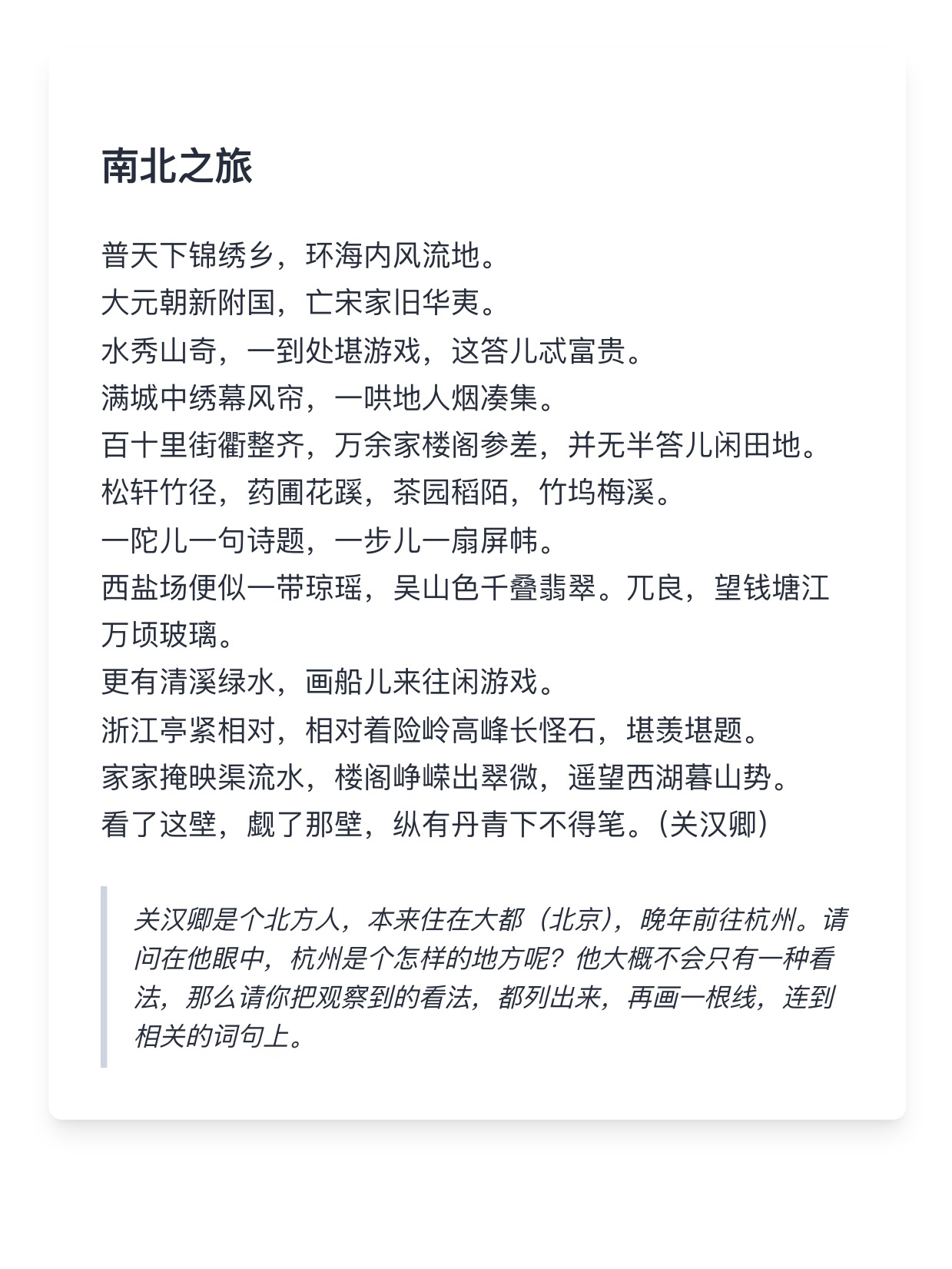 南北之旅

普天下锦绣乡，环海内风流地。
大元朝新附国，亡宋家旧华夷。
水秀山奇，一到处堪游戏，这答儿忒富贵。
满城中绣幕风帘，一哄地人烟凑集。
百十里街衢整齐，万余家楼阁参差，并无半答儿闲田地。
松轩竹径，药圃花蹊，茶园稻陌，竹坞梅溪。
一陀儿一句诗题，一步儿一扇屏帏。
西盐场便似一带琼瑶，吴山色千叠翡翠。兀良，望钱塘江万顷玻璃。
更有清溪绿水，画船儿来往闲游戏。
浙江亭紧相对，相对着险岭高峰长怪石，堪羡堪题。
家家掩映渠流水，楼阁峥嵘出翠微，遥望西湖暮山势。
看了这壁，觑了那壁，纵有丹青下不得笔。（关汉卿）

关汉卿是个北方人，本来住在大都（北京），晚年前往杭州。请问在他眼中，杭州是个怎样的地方呢？他大概不会只有一种看法，那么请你把观察到的看法，都列出来，再画一根线，连到相关的词句上。